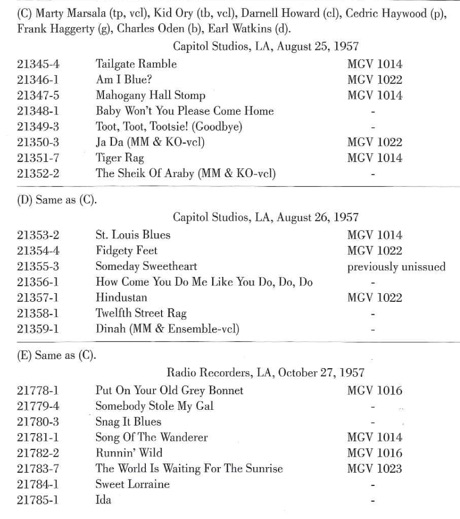 (C) Marty Marsala (tp, vcl), Kid Ory (tb, vcl), Darnell Howard (cl), Cedric Haywood (p), Frank Haggerty (g), Charles Oden (b), Earl Watkins (d).

Capitol Studios, LA, August 25, 1957

| | | |
|---|---|---|
| 21345-4 | Tailgate Ramble | MGV 1014 |
| 21346-1 | Am I Blue? | MGV 1022 |
| 21347-5 | Mahogany Hall Stomp | MGV 1014 |
| 21348-1 | Baby Won't You Please Come Home | - |
| 21349-3 | Toot, Toot, Tootsie! (Goodbye) | - |
| 21350-3 | Ja Da (MM & KO-vcl) | MGV 1022 |
| 21351-7 | Tiger Rag | MGV 1014 |
| 21352-2 | The Sheik Of Araby (MM & KO-vcl) | - |

(D) Same as (C).

Capitol Studios, LA, August 26, 1957

| | | |
|---|---|---|
| 21353-2 | St. Louis Blues | MGV 1014 |
| 21354-4 | Fidgety Feet | MGV 1022 |
| 21355-3 | Someday Sweetheart | previously unissued |
| 21356-1 | How Come You Do Me Like You Do, Do, Do | - |
| 21357-1 | Hindustan | MGV 1022 |
| 21358-1 | Twelfth Street Rag | - |
| 21359-1 | Dinah (MM & Ensemble-vcl) | - |

(E) Same as (C).

Radio Recorders, LA, October 27, 1957

| | | |
|---|---|---|
| 21778-1 | Put On Your Old Grey Bonnet | MGV 1016 |
| 21779-4 | Somebody Stole My Gal | - |
| 21780-3 | Snag It Blues | - |
| 21781-1 | Song Of The Wanderer | MGV 1014 |
| 21782-2 | Runnin' Wild | MGV 1016 |
| 21783-7 | The World Is Waiting For The Sunrise | MGV 1023 |
| 21784-1 | Sweet Lorraine | - |
| 21785-1 | Ida | - |